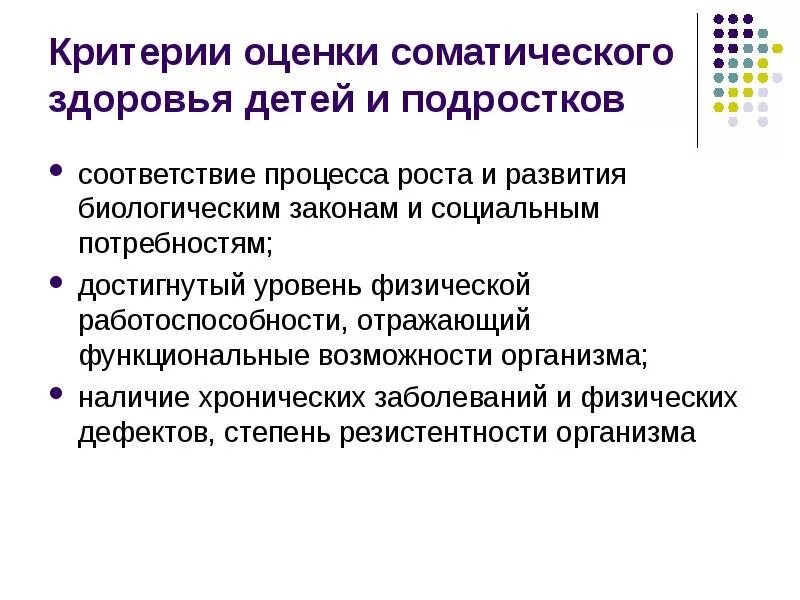 Критерии оценки соматического здоровья детей и подростков

- соответствие процесса роста и развития биологическим законам и социальным потребностям;
- достигнутый уровень физической работоспособности, отражающий функциональные возможности организма;
- наличие хронических заболеваний и физических дефектов, степень резистентности организма